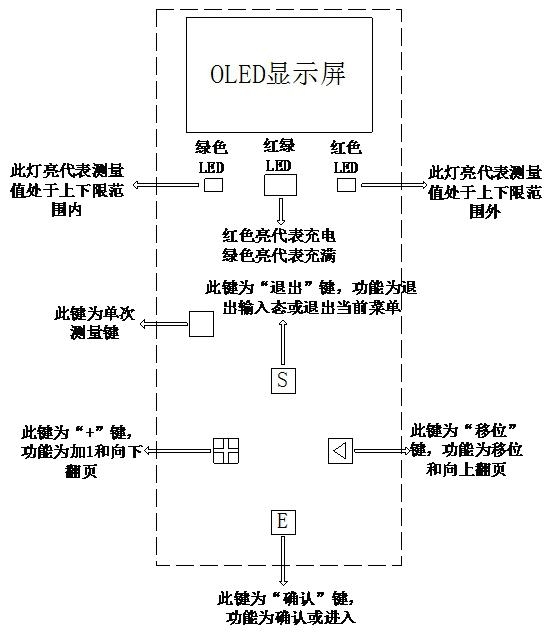 OLED显示屏

绿色 LED

红绿 LED

红色 LED

此灯亮代表测量值处于上下限范围内

此灯亮代表测量值处于上下限范围外

红色亮代表充电
绿色亮代表充满

此键为“退出”键，功能为退出输入态或退出当前菜单

此键为单次测量键

S

此键为“+”键，功能为加1和向下翻页

此键为“移位”键，功能为移位和向上翻页

E

此键为“确认”键，功能为确认或进入